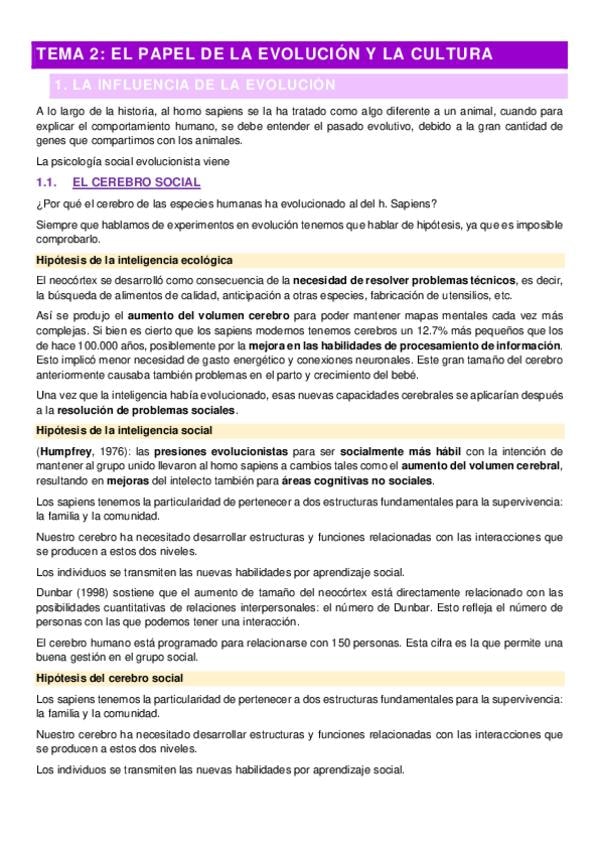 TEMA 2: EL PAPEL DE LA EVOLUCIÓN Y LA CULTURA

1. LA INFLUENCIA DE LA EVOLUCIÓN

A lo largo de la historia, al homo sapiens se la ha tratado como algo diferente a un animal, cuando para explicar el comportamiento humano, se debe entender el pasado evolutivo, debido a la gran cantidad de genes que compartimos con los animales.

La psicología social evolucionista viene

1.1. EL CEREBRO SOCIAL

¿Por qué el cerebro de las especies humanas ha evolucionado al del h. Sapiens?

Siempre que hablamos de experimentos en evolución tenemos que hablar de hipótesis, ya que es imposible comprobarlo.

Hipótesis de la inteligencia ecológica

El neocórtex se desarrolló como consecuencia de la necesidad de resolver problemas técnicos, es decir, la búsqueda de alimentos de calidad, anticipación a otras especies, fabricación de utensilios, etc.

Así se produjo el aumento del volumen cerebro para poder mantener mapas mentales cada vez más complejas. Si bien es cierto que los sapiens modernos tenemos cerebros un 12.7% más pequeños que los de hace 100.000 años, posiblemente por la mejora en las habilidades de procesamiento de información. Esto implicó menor necesidad de gasto energético y conexiones neuronales. Este gran tamaño del cerebro anteriormente causaba también problemas en el parto y crecimiento del bebé.

Una vez que la inteligencia había evolucionado, esas nuevas capacidades cerebrales se aplicarían después a la resolución de problemas sociales.

Hipótesis de la inteligencia social

(Humpfrey, 1976): las presiones evolucionistas para ser socialmente más hábil con la intención de mantener al grupo unido llevaron al homo sapiens a cambios tales como el aumento del volumen cerebral, resultando en mejoras del intelecto también para áreas cognitivas no sociales.

Los sapiens tenemos la particularidad de pertenecer a dos estructuras fundamentales para la supervivencia: la familia y la comunidad.

Nuestro cerebro ha necesitado desarrollar estructuras y funciones relacionadas con las interacciones que se producen a estos dos niveles.

Los individuos se transmiten las nuevas habilidades por aprendizaje social.

Dunbar (1998) sostiene que el aumento de tamaño del neocórtex está directamente relacionado con las posibilidades cuantitativas de relaciones interpersonales: el número de Dunbar. Esto refleja el número de personas con las que podemos tener una interacción.

El cerebro humano está programado para relacionarse con 150 personas. Esta cifra es la que permite una buena gestión en el grupo social.

Hipótesis del cerebro social

Los sapiens tenemos la particularidad de pertenecer a dos estructuras fundamentales para la supervivencia: la familia y la comunidad.

Nuestro cerebro ha necesitado desarrollar estructuras y funciones relacionadas con las interacciones que se producen a estos dos niveles.

Los individuos se transmiten las nuevas habilidades por aprendizaje social.